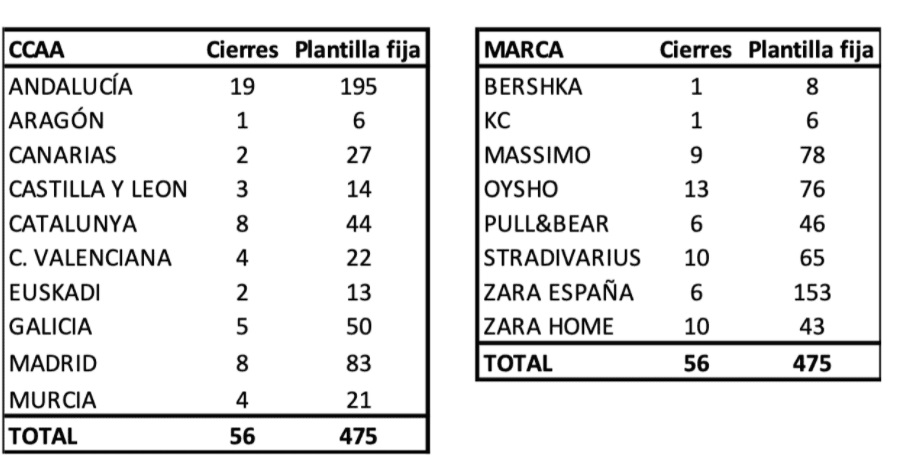 | CCAA | Cierres | Plantilla fija |
|---|---|---|
| ANDALUCÍA | 19 | 195 |
| ARAGÓN | 1 | 6 |
| CANARIAS | 2 | 27 |
| CASTILLA Y LEON | 3 | 14 |
| CATALUNYA | 8 | 44 |
| C. VALENCIANA | 4 | 22 |
| EUSKADI | 2 | 13 |
| GALICIA | 5 | 50 |
| MADRID | 8 | 83 |
| MURCIA | 4 | 21 |
| TOTAL | 56 | 475 |

| MARCA | Cierres | Plantilla fija |
|---|---|---|
| BERSHKA | 1 | 8 |
| KC | 1 | 6 |
| MASSIMO | 9 | 78 |
| OYSHO | 13 | 76 |
| PULL&BEAR | 6 | 46 |
| STRADIVARIUS | 10 | 65 |
| ZARA ESPAÑA | 6 | 153 |
| ZARA HOME | 10 | 43 |
| TOTAL | 56 | 475 |